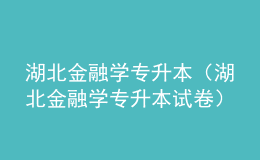 湖北金融学专升本（湖北金融学专升本试卷）